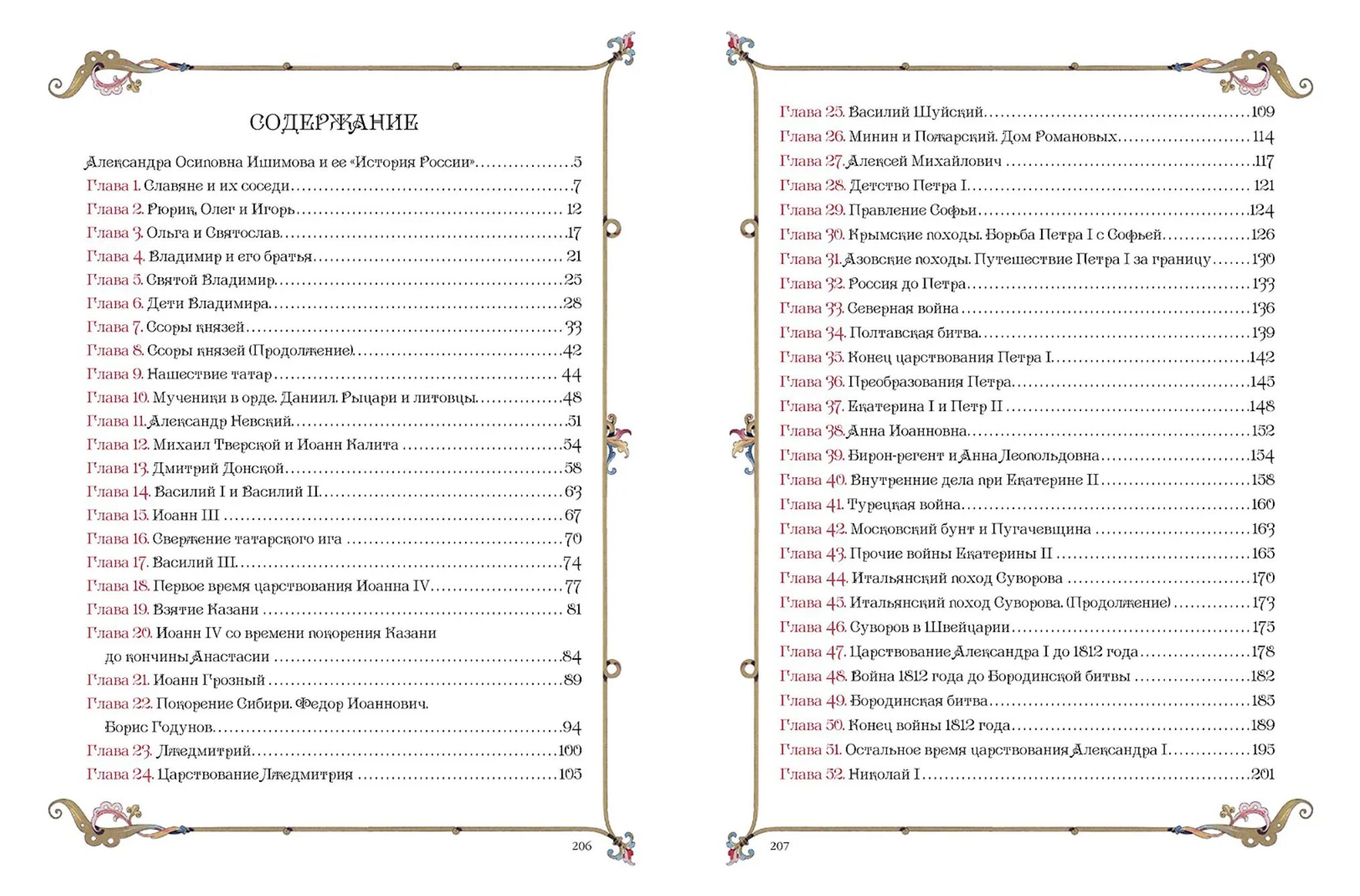 СОДЕРЖАНИЕ

Александра Осиповна Ишимова и ее «История России»..................5
Глава 1. Славяне и их соседи..................7
Глава 2. Рюрик, Олег и Игорь..................12
Глава 3. Ольга и Святослав..................17
Глава 4. Владимир и его братья..................21
Глава 5. Святой Владимир..................25
Глава 6. Дети Владимира..................28
Глава 7. Ссоры князей..................33
Глава 8. Ссоры князей (Продолжение)..................42
Глава 9. Нашествие татар..................44
Глава 10. Мученики в орде. Даниил. Рыцари и литовцы..................48
Глава 11. Александр Невский..................51
Глава 12. Михаил Тверской и Иоанн Калита..................54
Глава 13. Дмитрий Донской..................58
Глава 14. Василий I и Василий II..................63
Глава 15. Иоанн III..................67
Глава 16. Свержение татарского ига..................70
Глава 17. Василий III..................74
Глава 18. Первое время царствования Иоанна IV..................77
Глава 19. Взятие Казани..................81
Глава 20. Иоанн IV со времени покорения Казани до кончины Анастасии..................84
Глава 21. Иоанн Грозный..................89
Глава 22. Покорение Сибири. Федор Иоаннович. Борис Годунов..................94
Глава 23. Лжедмитрий..................100
Глава 24. Царствование Лжедмитрия..................105

206

Глава 25. Василий Шуйский..................109
Глава 26. Минин и Пожарский. Дом Романовых..................114
Глава 27. Алексей Михайлович..................117
Глава 28. Детство Петра I..................121
Глава 29. Правление Софьи..................124
Глава 30. Крымские походы. Борьба Петра I с Софьей..................126
Глава 31. Азовские походы. Путешествие Петра I за границу..................130
Глава 32. Россия до Петра..................133
Глава 33. Северная война..................136
Глава 34. Полтавская битва..................139
Глава 35. Конец царствования Петра I..................142
Глава 36. Преобразования Петра..................145
Глава 37. Екатерина I и Петр II..................148
Глава 38. Анна Иоанновна..................152
Глава 39. Бирон-регент и Анна Леопольдовна..................154
Глава 40. Внутренние дела при Екатерине II..................158
Глава 41. Турецкая война..................160
Глава 42. Московский бунт и Пугачевщина..................163
Глава 43. Прочие войны Екатерины II..................165
Глава 44. Итальянский поход Суворова..................170
Глава 45. Итальянский поход Суворова. (Продолжение)..................173
Глава 46. Суворов в Швейцарии..................175
Глава 47. Царствование Александра I до 1812 года..................178
Глава 48. Война 1812 года до Бородинской битвы..................182
Глава 49. Бородинская битва..................185
Глава 50. Конец войны 1812 года..................189
Глава 51. Остальное время царствования Александра I..................195
Глава 52. Николай I..................201

207